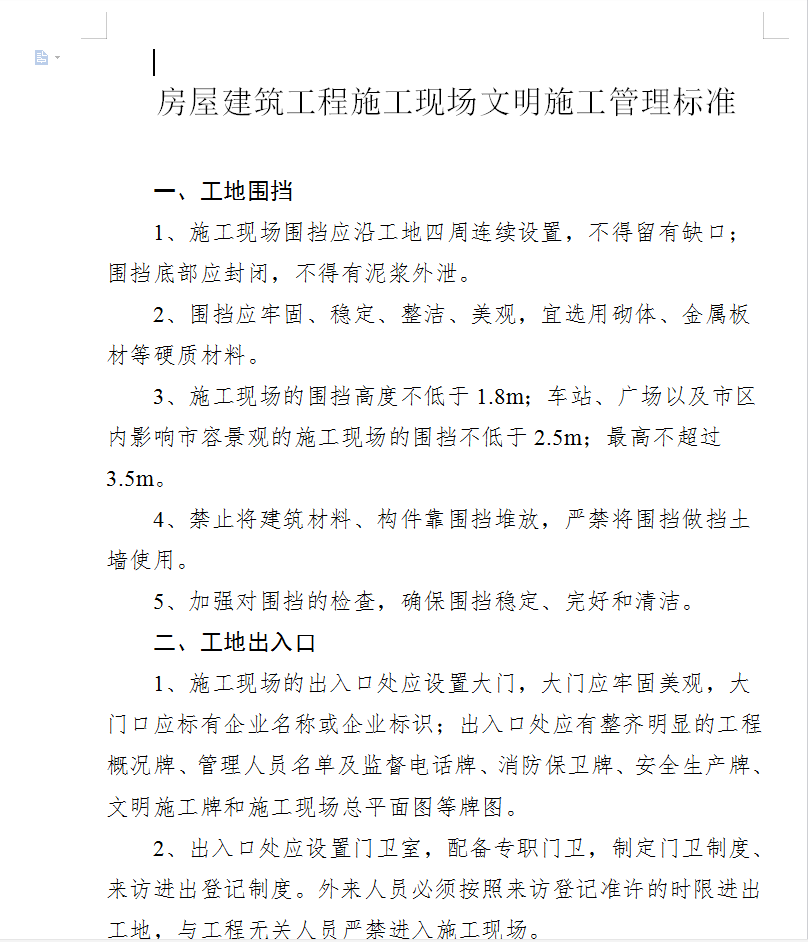 房屋建筑工程施工现场文明施工管理标准

一、工地围挡

1、施工现场围挡应沿工地四周连续设置，不得留有缺口；围挡底部应封闭，不得有泥浆外泄。

2、围挡应牢固、稳定、整洁、美观，宜选用砌体、金属板材等硬质材料。

3、施工现场的围挡高度不低于 1.8m；车站、广场以及市区内影响市容景观的施工现场的围挡不低于 2.5m；最高不超过 3.5m。

4、禁止将建筑材料、构件靠围挡堆放，严禁将围挡做挡土墙使用。

5、加强对围挡的检查，确保围挡稳定、完好和清洁。

二、工地出入口

1、施工现场的出入口处应设置大门，大门应牢固美观，大门口应标有企业名称或企业标识；出入口处应有整齐明显的工程概况牌、管理人员名单及监督电话牌、消防保卫牌、安全生产牌、文明施工牌和施工现场总平面图等牌图。

2、出入口处应设置门卫室，配备专职门卫，制定门卫制度、来访进出登记制度。外来人员必须按照来访登记准许的时限进出工地，与工程无关人员严禁进入施工现场。